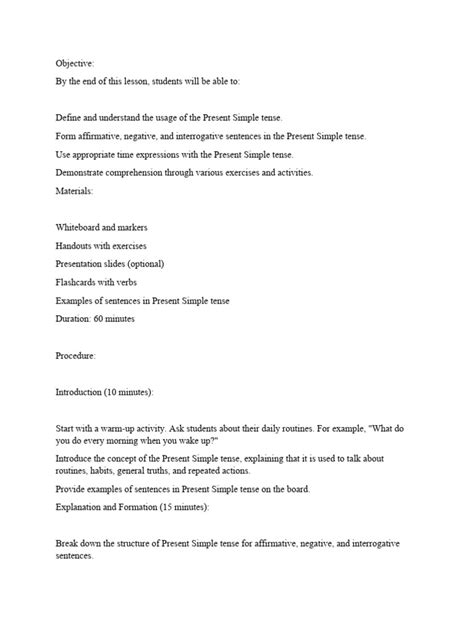 Objective:

By the end of this lesson, students will be able to:

Define and understand the usage of the Present Simple tense.

Form affirmative, negative, and interrogative sentences in the Present Simple tense.

Use appropriate time expressions with the Present Simple tense.

Demonstrate comprehension through various exercises and activities.

Materials:

Whiteboard and markers

Handouts with exercises

Presentation slides (optional)

Flashcards with verbs

Examples of sentences in Present Simple tense

Duration: 60 minutes

Procedure:

Introduction (10 minutes):

Start with a warm-up activity. Ask students about their daily routines. For example, "What do you do every morning when you wake up?"

Introduce the concept of the Present Simple tense, explaining that it is used to talk about routines, habits, general truths, and repeated actions.

Provide examples of sentences in Present Simple tense on the board.

Explanation and Formation (15 minutes):

Break down the structure of Present Simple tense for affirmative, negative, and interrogative sentences.